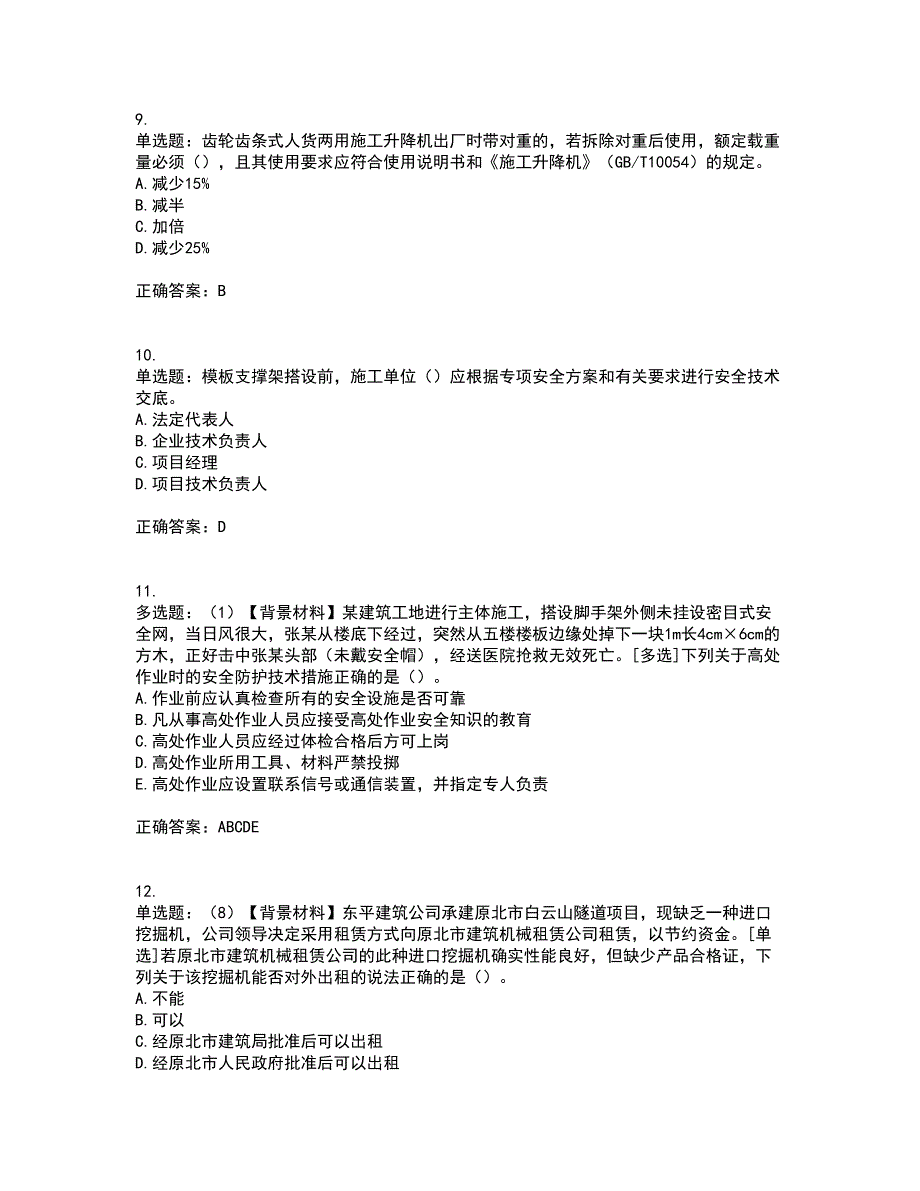 9.
单选题：齿轮齿条式人货两用施工升降机出厂时带对重的，若拆除对重后使用，额定载重量必须（），且其使用要求应符合使用说明书和《施工升降机》（GB/T10054）的规定。
A.减少15%
B.减半
C.加倍
D.减少25%

正确答案：B

10.
单选题：模板支撑架搭设前，施工单位（）应根据专项安全方案和有关要求进行安全技术交底。
A.法定代表人
B.企业技术负责人
C.项目经理
D.项目技术负责人

正确答案：D

11.
多选题：（1）【背景材料】某建筑工地进行主体施工，搭设脚手架外侧未挂设密目式安全网，当日风很大，张某从楼底下经过，突然从五楼楼板边缘处掉下一块1m长4cm×6cm的方木，正好击中张某头部（未戴安全帽），经送医院抢救无效死亡。[多选]下列关于高处作业时的安全防护技术措施正确的是（）。
A.作业前应认真检查所有的安全设施是否可靠
B.凡从事高处作业人员应接受高处作业安全知识的教育
C.高处作业人员应经过体检合格后方可上岗
D.高处作业所用工具、材料严禁投掷
E.高处作业应设置联系信号或通信装置，并指定专人负责

正确答案：ABCDE

12.
单选题：（8）【背景材料】东平建筑公司承建原北市白云山隧道项目，现缺乏一种进口挖掘机，公司领导决定采用租赁方式向原北市建筑机械租赁公司租赁，以节约资金。[单选]若原北市建筑机械租赁公司的此种进口挖掘机确实性能良好，但缺少产品合格证，下列关于该挖掘机能否对外出租的说法正确的是（）。
A.不能
B.可以
C.经原北市建筑局批准后可以出租
D.经原北市人民政府批准后可以出租